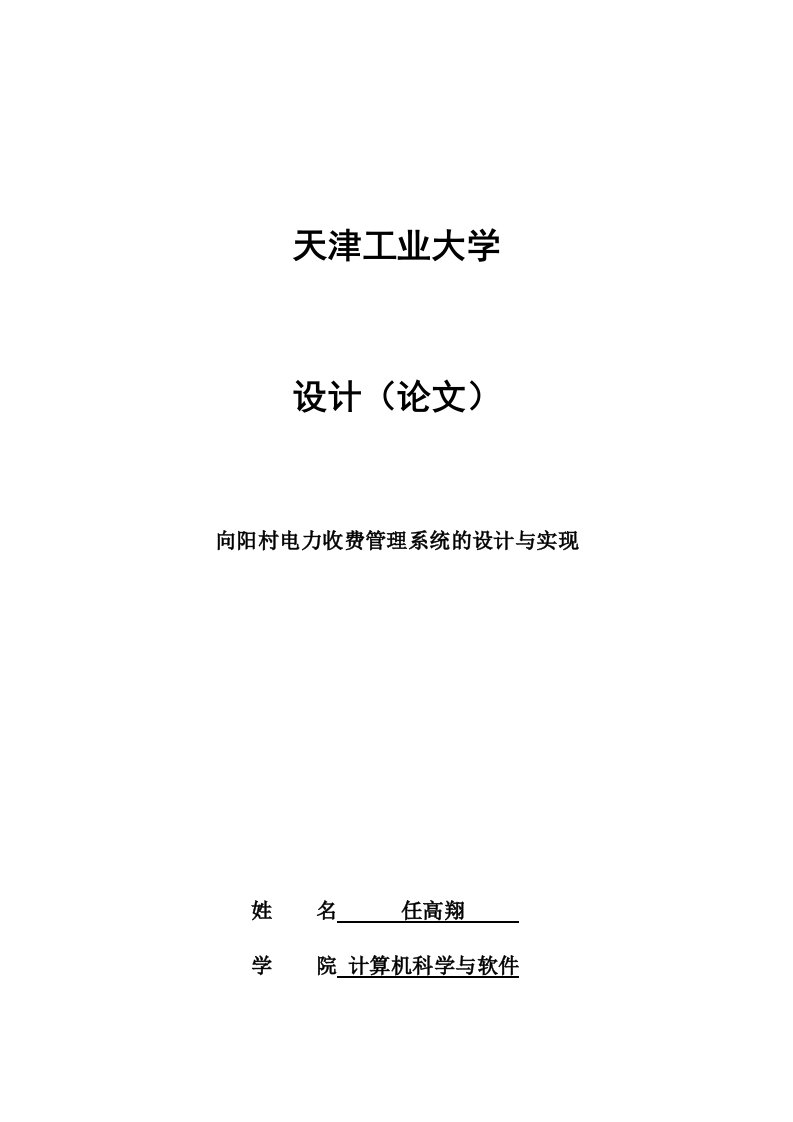 天津工业大学

设计（论文）

向阳村电力收费管理系统的设计与实现

姓　　名　任高翔

学　　院　计算机科学与软件